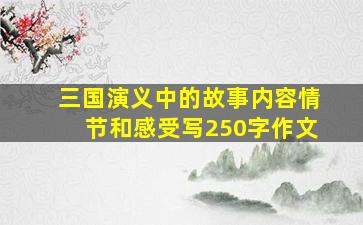 三国演义中的故事内容情节和感受写250字作文